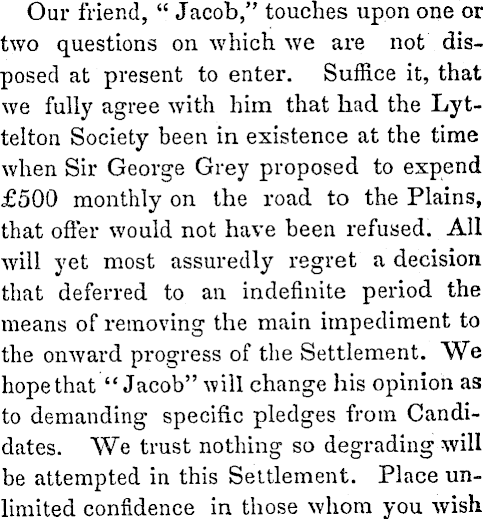 Our friend, "Jacob," touches upon one or two questions on which we are not disposed at present to enter. Suffice it, that we fully agree with him that had the Lyttelton Society been in existence at the time when Sir George Grey proposed to expend £500 monthly on the road to the Plains, that offer would not have been refused. All will yet most assuredly regret a decision that deferred to an indefinite period the means of removing the main impediment to the onward progress of the Settlement. We hope that "Jacob" will change his opinion as to demanding specific pledges from Candidates. We trust nothing so degrading will be attempted in this Settlement. Place unlimited confidence in those whom you wish